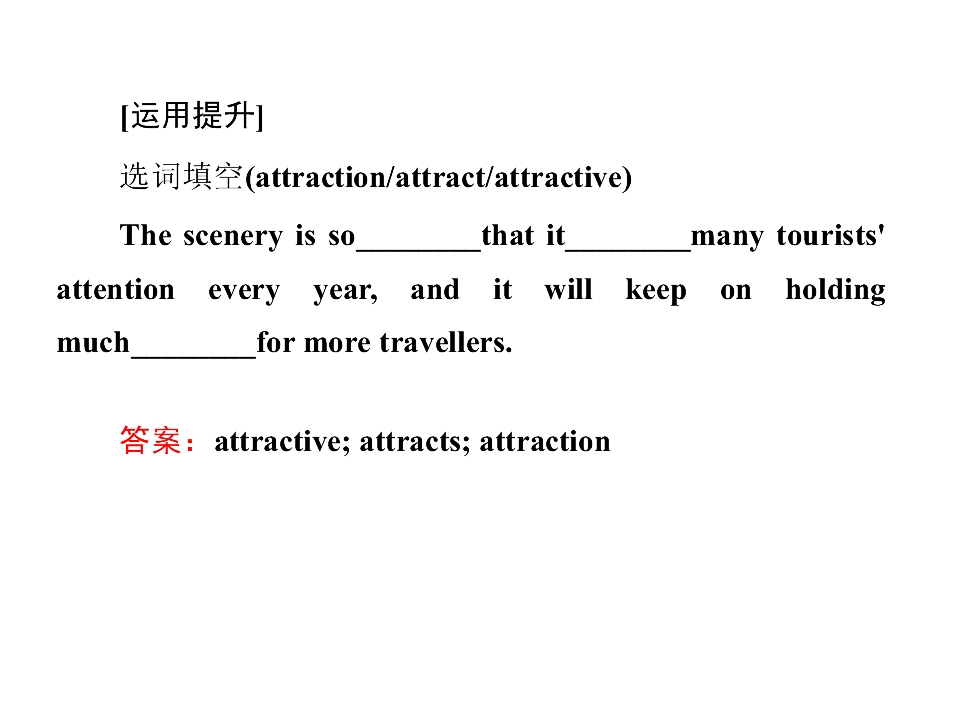 [运用提升]

选词填空(attraction/attract/attractive)

The scenery is so____that it____many tourists' attention every year, and it will keep on holding much____for more travellers.

答案：attractive; attracts; attraction